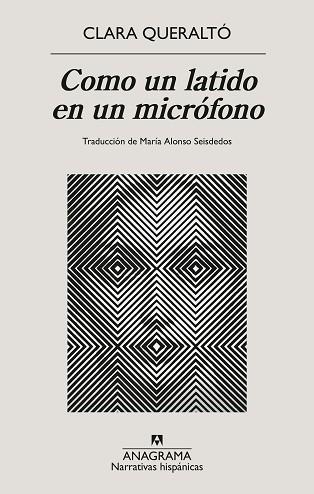 CLARA QUERALTÓ

Como un latido en un micrófono

Traducción de María Alonso Seisdedos

ANAGRAMA
Narrativas hispánicas